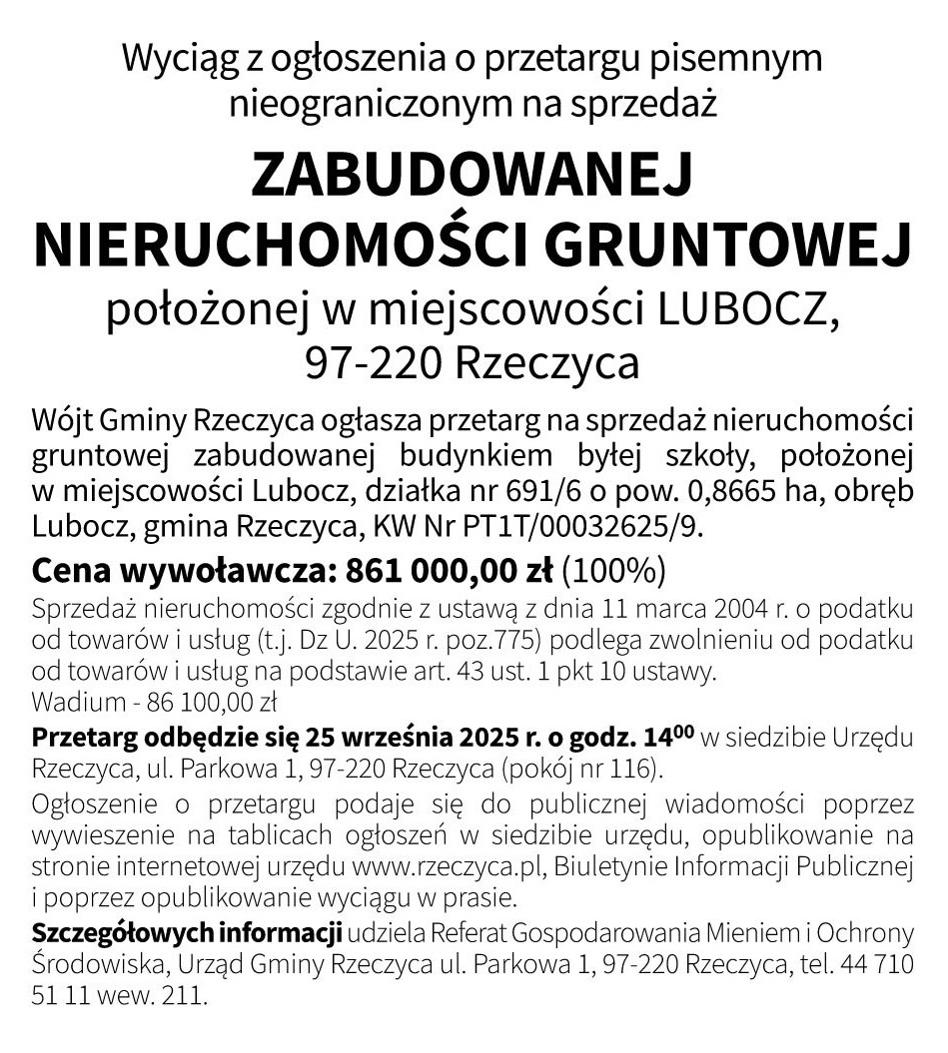 Wyciąg z ogłoszenia o przetargu pisemnym nieograniczonym na sprzedaż

ZABUDOWANEJ NIERUCHOMOŚCI GRUNTOWEJ

położonej w miejscowości LUBOCZ, 97-220 Rzeczyca

Wójt Gminy Rzeczyca ogłasza przetarg na sprzedaż nieruchomości gruntowej zabudowanej budynkiem byłej szkoły, położonej w miejscowości Lubocz, działka nr 691/6 o pow. 0,8665 ha, obręb Lubocz, gmina Rzeczyca, KW Nr PT1T/00032625/9.

Cena wywoławcza: 861 000,00 zł (100%)

Sprzedaż nieruchomości zgodnie z ustawą z dnia 11 marca 2004 r. o podatku od towarów i usług (t.j. Dz U. 2025 r. poz.775) podlega zwolnieniu od podatku od towarów i usług na podstawie art. 43 ust. 1 pkt 10 ustawy.
Wadium - 86 100,00 zł

Przetarg odbędzie się 25 września 2025 r. o godz. $14^{00}$ w siedzibie Urzędu Rzeczyca, ul. Parkowa 1, 97-220 Rzeczyca (pokój nr 116).

Ogłoszenie o przetargu podaje się do publicznej wiadomości poprzez wywieszenie na tablicach ogłoszeń w siedzibie urzędu, opublikowanie na stronie internetowej urzędu www.rzeczyca.pl, Biuletynie Informacji Publicznej i poprzez opublikowanie wyciągu w prasie.

Szczegółowych informacji udziela Referat Gospodarowania Mieniem i Ochrony Środowiska, Urząd Gminy Rzeczyca ul. Parkowa 1, 97-220 Rzeczyca, tel. 44 710 51 11 wew. 211.